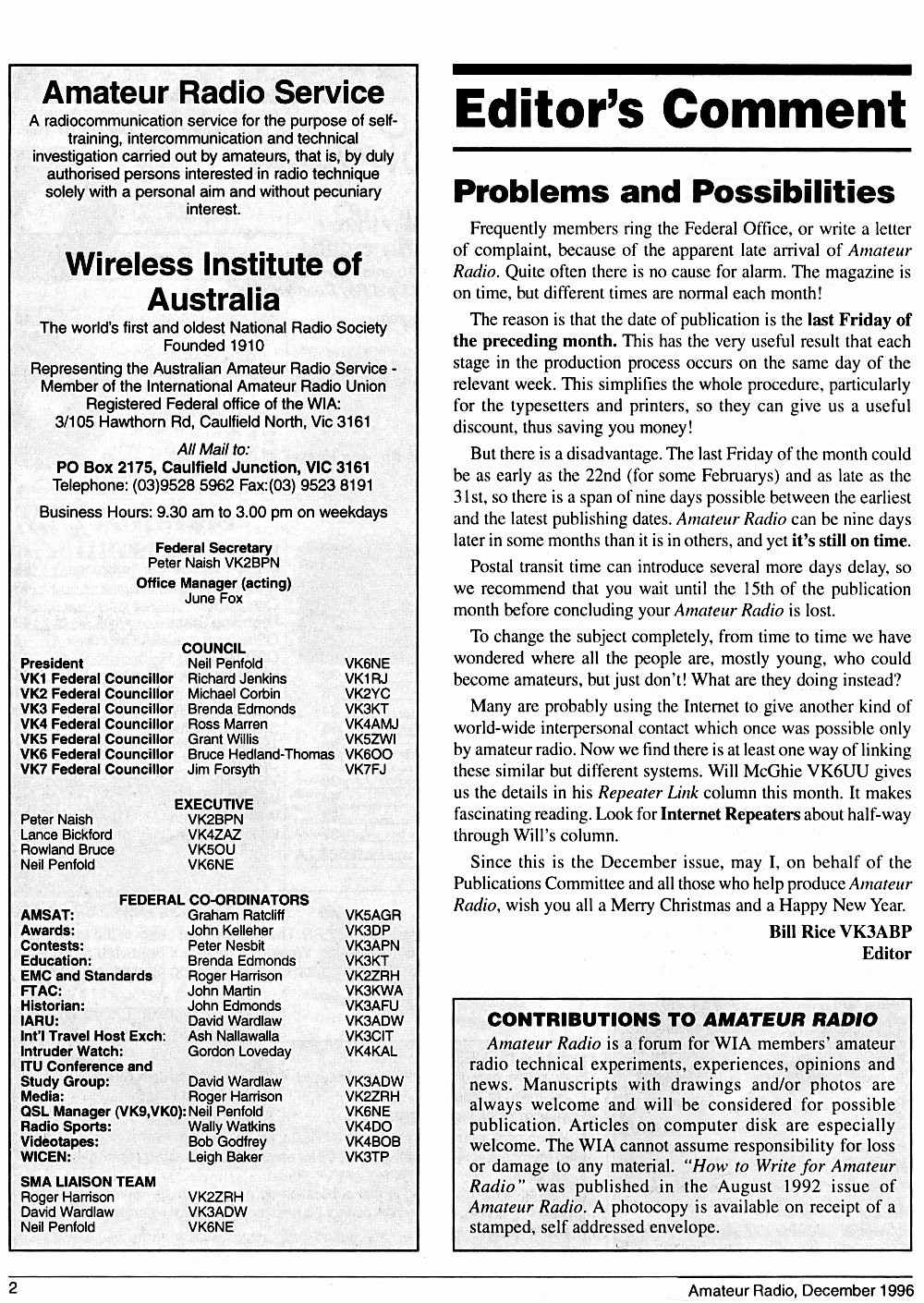 Amateur Radio Service

A radiocommunication service for the purpose of self-training, intercommunication and technical investigation carried out by amateurs, that is, by duly authorised persons interested in radio technique solely with a personal aim and without pecuniary interest.

Wireless Institute of Australia

The world's first and oldest National Radio Society
Founded 1910

Representing the Australian Amateur Radio Service - Member of the International Amateur Radio Union
Registered Federal office of the WIA:
3/105 Hawthorn Rd, Caulfield North, Vic 3161

All Mail to:
PO Box 2175, Caulfield Junction, VIC 3161
Telephone: (03)9528 5962 Fax:(03) 9523 8191

Business Hours: 9.30 am to 3.00 pm on weekdays

Federal Secretary
Peter Naish VK2BPN

Office Manager (acting)
June Fox

COUNCIL

| | | |
|---|---|---|
| President | Neil Penfold | VK6NE |
| VK1 Federal Councillor | Richard Jenkins | VK1RJ |
| VK2 Federal Councillor | Michael Corbin | VK2YC |
| VK3 Federal Councillor | Brenda Edmonds | VK3KT |
| VK4 Federal Councillor | Ross Marren | VK4AMJ |
| VK5 Federal Councillor | Grant Willis | VK5ZWI |
| VK6 Federal Councillor | Bruce Hedland-Thomas | VK6OO |
| VK7 Federal Councillor | Jim Forsyth | VK7FJ |

EXECUTIVE

| | |
|---|---|
| Peter Naish | VK2BPN |
| Lance Bickford | VK4ZAZ |
| Rowland Bruce | VK5OU |
| Neil Penfold | VK6NE |

FEDERAL CO-ORDINATORS

| | | |
|---|---|---|
| AMSAT: | Graham Ratcliff | VK5AGR |
| Awards: | John Kelleher | VK3DP |
| Contests: | Peter Nesbit | VK3APN |
| Education: | Brenda Edmonds | VK3KT |
| EMC and Standards | Roger Harrison | VK2ZRH |
| FTAC: | John Martin | VK3KWA |
| Historian: | John Edmonds | VK3AFU |
| IARU: | David Wardlaw | VK3ADW |
| Int'l Travel Host Exch: | Ash Nallawalla | VK3CIT |
| Intruder Watch: | Gordon Loveday | VK4KAL |
| ITU Conference and Study Group: | David Wardlaw | VK3ADW |
| Media: | Roger Harrison | VK2ZRH |
| QSL Manager (VK9,VK0): | Neil Penfold | VK6NE |
| Radio Sports: | Wally Watkins | VK4DO |
| Videotapes: | Bob Godfrey | VK4BOB |
| WICEN: | Leigh Baker | VK3TP |

SMA LIAISON TEAM

| | |
|---|---|
| Roger Harrison | VK2ZRH |
| David Wardlaw | VK3ADW |
| Neil Penfold | VK6NE |

Editor's Comment

Problems and Possibilities

Frequently members ring the Federal Office, or write a letter of complaint, because of the apparent late arrival of Amateur Radio. Quite often there is no cause for alarm. The magazine is on time, but different times are normal each month!

The reason is that the date of publication is the last Friday of the preceding month. This has the very useful result that each stage in the production process occurs on the same day of the relevant week. This simplifies the whole procedure, particularly for the typesetters and printers, so they can give us a useful discount, thus saving you money!

But there is a disadvantage. The last Friday of the month could be as early as the 22nd (for some Februarys) and as late as the 31st, so there is a span of nine days possible between the earliest and the latest publishing dates. Amateur Radio can be nine days later in some months than it is in others, and yet it's still on time.

Postal transit time can introduce several more days delay, so we recommend that you wait until the 15th of the publication month before concluding your Amateur Radio is lost.

To change the subject completely, from time to time we have wondered where all the people are, mostly young, who could become amateurs, but just don't! What are they doing instead?

Many are probably using the Internet to give another kind of world-wide interpersonal contact which once was possible only by amateur radio. Now we find there is at least one way of linking these similar but different systems. Will McGhie VK6UU gives us the details in his Repeater Link column this month. It makes fascinating reading. Look for Internet Repeaters about half-way through Will's column.

Since this is the December issue, may I, on behalf of the Publications Committee and all those who help produce Amateur Radio, wish you all a Merry Christmas and a Happy New Year.

Bill Rice VK3ABP
Editor

CONTRIBUTIONS TO AMATEUR RADIO

Amateur Radio is a forum for WIA members' amateur radio technical experiments, experiences, opinions and news. Manuscripts with drawings and/or photos are always welcome and will be considered for possible publication. Articles on computer disk are especially welcome. The WIA cannot assume responsibility for loss or damage to any material. "How to Write for Amateur Radio" was published in the August 1992 issue of Amateur Radio. A photocopy is available on receipt of a stamped, self addressed envelope.

2

Amateur Radio, December 1996